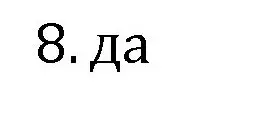 8. да